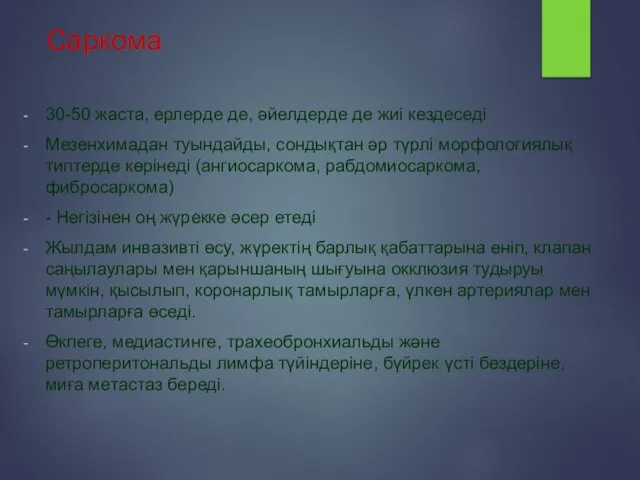 Саркома

- 30-50 жаста, ерлерде де, әйелдерде де жиі кездеседі
- Мезенхимадан туындайды, сондықтан әр түрлі морфологиялық типтерде көрінеді (ангиосаркома, рабдомиосаркома, фибросаркома)
- - Негізінен оң жүрекке әсер етеді
- Жылдам инвазивті өсу, жүректің барлық қабаттарына еніп, клапан саңылаулары мен қарыншаның шығуына окклюзия тудыруы мүмкін, қысылып, коронарлық тамырларға, үлкен артериялар мен тамырларға өседі.
- Өкпеге, медиастинге, трахеобронхиальды және ретроперитональды лимфа түйіндеріне, бүйрек үсті бездеріне, миға метастаз береді.